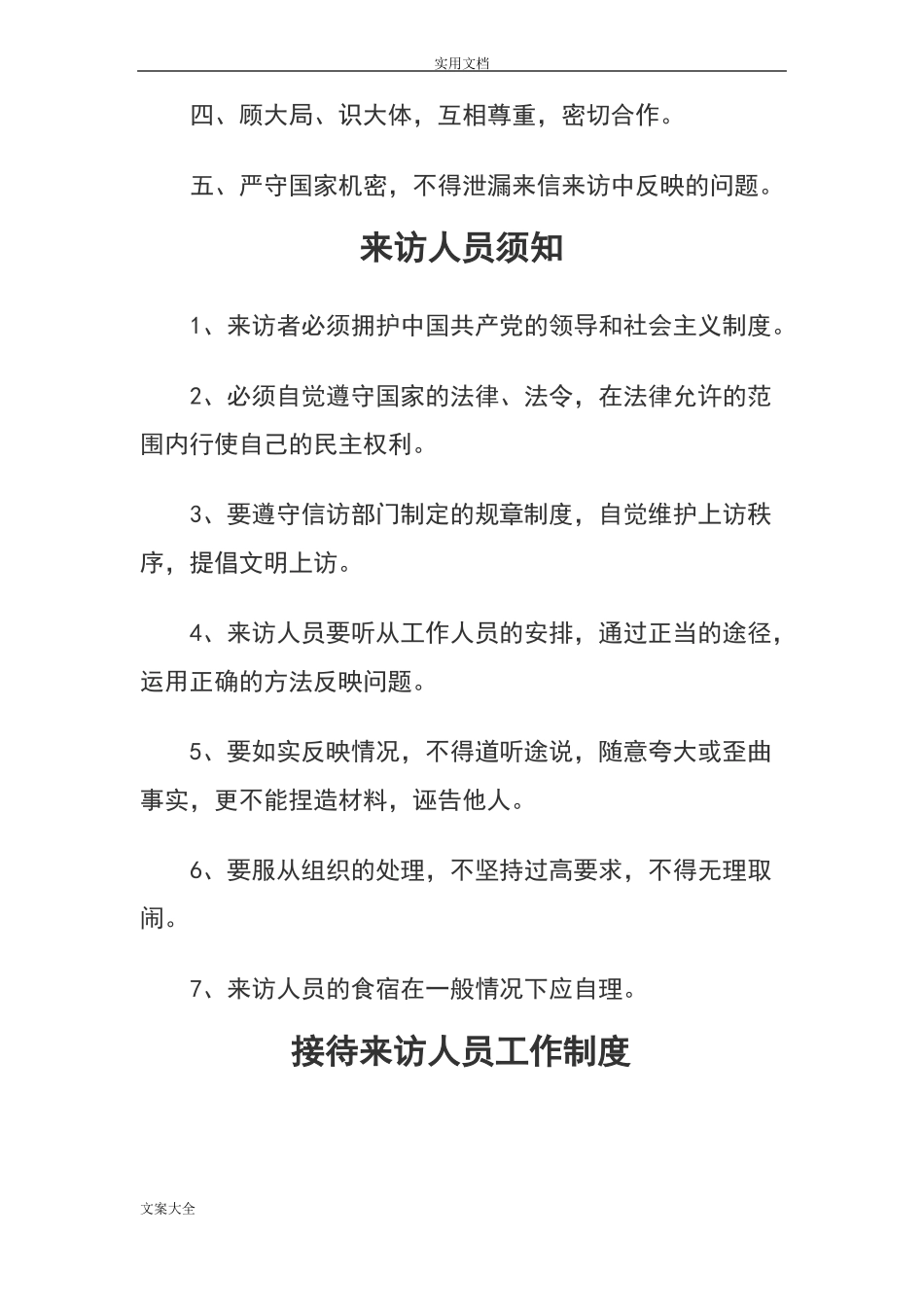 实用文档

四、顾大局、识大体，互相尊重，密切合作。

五、严守国家机密，不得泄漏来信来访中反映的问题。

来访人员须知

1、来访者必须拥护中国共产党的领导和社会主义制度。

2、必须自觉遵守国家的法律、法令，在法律允许的范围内行使自己的民主权利。

3、要遵守信访部门制定的规章制度，自觉维护上访秩序，提倡文明上访。

4、来访人员要听从工作人员的安排，通过正当的途径，运用正确的方法反映问题。

5、要如实反映情况，不得道听途说，随意夸大或歪曲事实，更不能捏造材料，诬告他人。

6、要服从组织的处理，不坚持过高要求，不得无理取闹。

7、来访人员的食宿在一般情况下应自理。

接待来访人员工作制度

文案大全